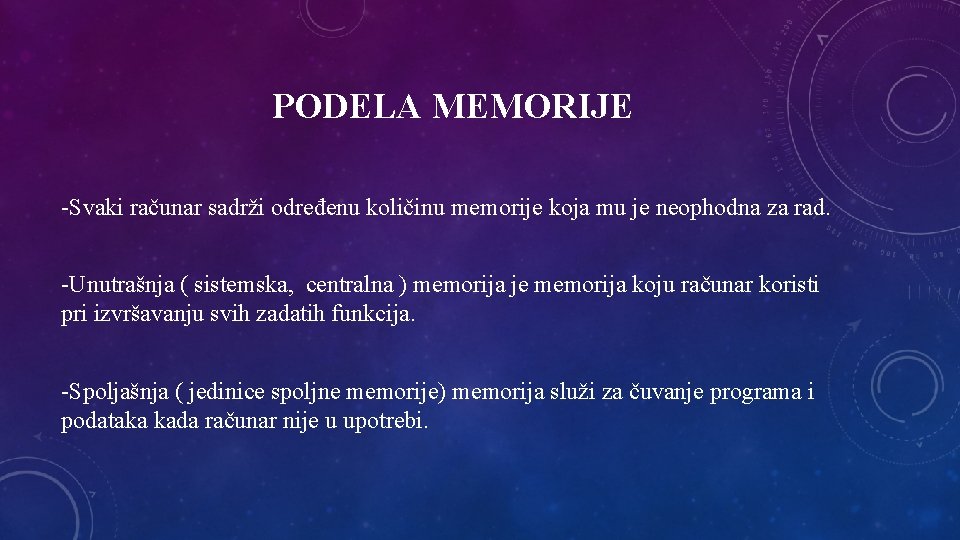 PODELA MEMORIJE

-Svaki računar sadrži određenu količinu memorije koja mu je neophodna za rad.

-Unutrašnja ( sistemska, centralna ) memorija je memorija koju računar koristi pri izvršavanju svih zadatih funkcija.

-Spoljašnja ( jedinice spoljne memorije) memorija služi za čuvanje programa i podataka kada računar nije u upotrebi.